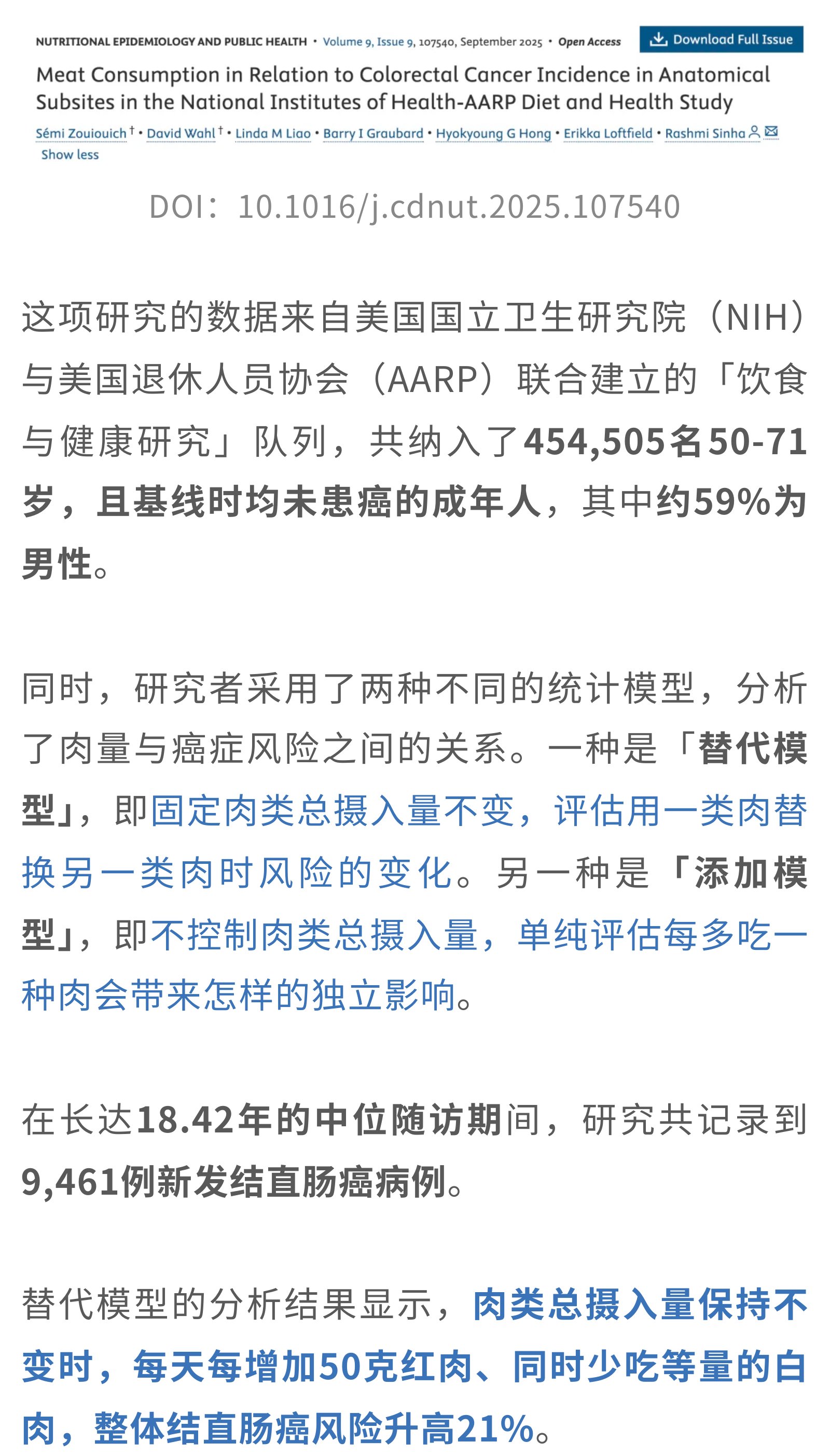 NUTRITIONAL EPIDEMIOLOGY AND PUBLIC HEALTH • Volume 9, Issue 9, 107540, September 2025 • Open Access

Download Full Issue

Meat Consumption in Relation to Colorectal Cancer Incidence in Anatomical Subsites in the National Institutes of Health-AARP Diet and Health Study

Sémi Zouiouich † • David Wahl † • Linda M Liao • Barry I Graubard • Hyokyoung G Hong • Erikka Loftfield • Rashmi Sinha

Show less

DOI：10.1016/j.cdnut.2025.107540

这项研究的数据来自美国国立卫生研究院（NIH）与美国退休人员协会（AARP）联合建立的「饮食与健康研究」队列，共纳入了454,505名50-71岁，且基线时均未患癌的成年人，其中约59%为男性。

同时，研究者采用了两种不同的统计模型，分析了肉量与癌症风险之间的关系。一种是「替代模型」，即固定肉类总摄入量不变，评估用一类肉替换另一类肉时风险的变化。另一种是「添加模型」，即不控制肉类总摄入量，单纯评估每多吃一种肉会带来怎样的独立影响。

在长达18.42年的中位随访期间，研究共记录到9,461例新发结直肠癌病例。

替代模型的分析结果显示，肉类总摄入量保持不变时，每天每增加50克红肉、同时少吃等量的白肉，整体结直肠癌风险升高21%。